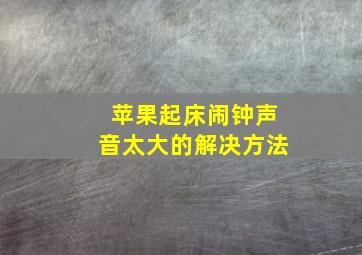 苹果起床闹钟声音太大的解决方法